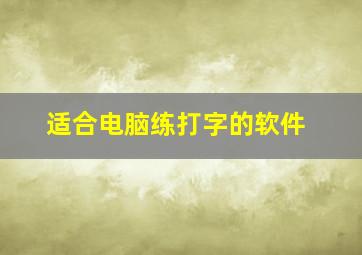 适合电脑练打字的软件